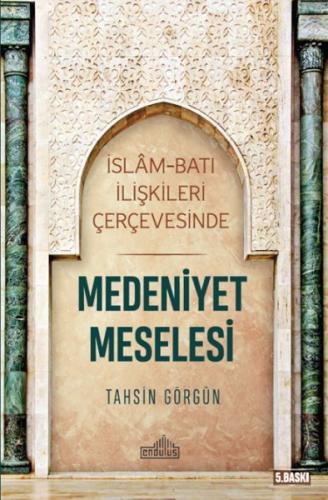 İSLÂM-BATI İLİŞKİLERİ ÇERÇEVESİNDE

MEDENİYET MESELESİ

TAHSİN GÖRGÜN

endülüs

5.BASKI